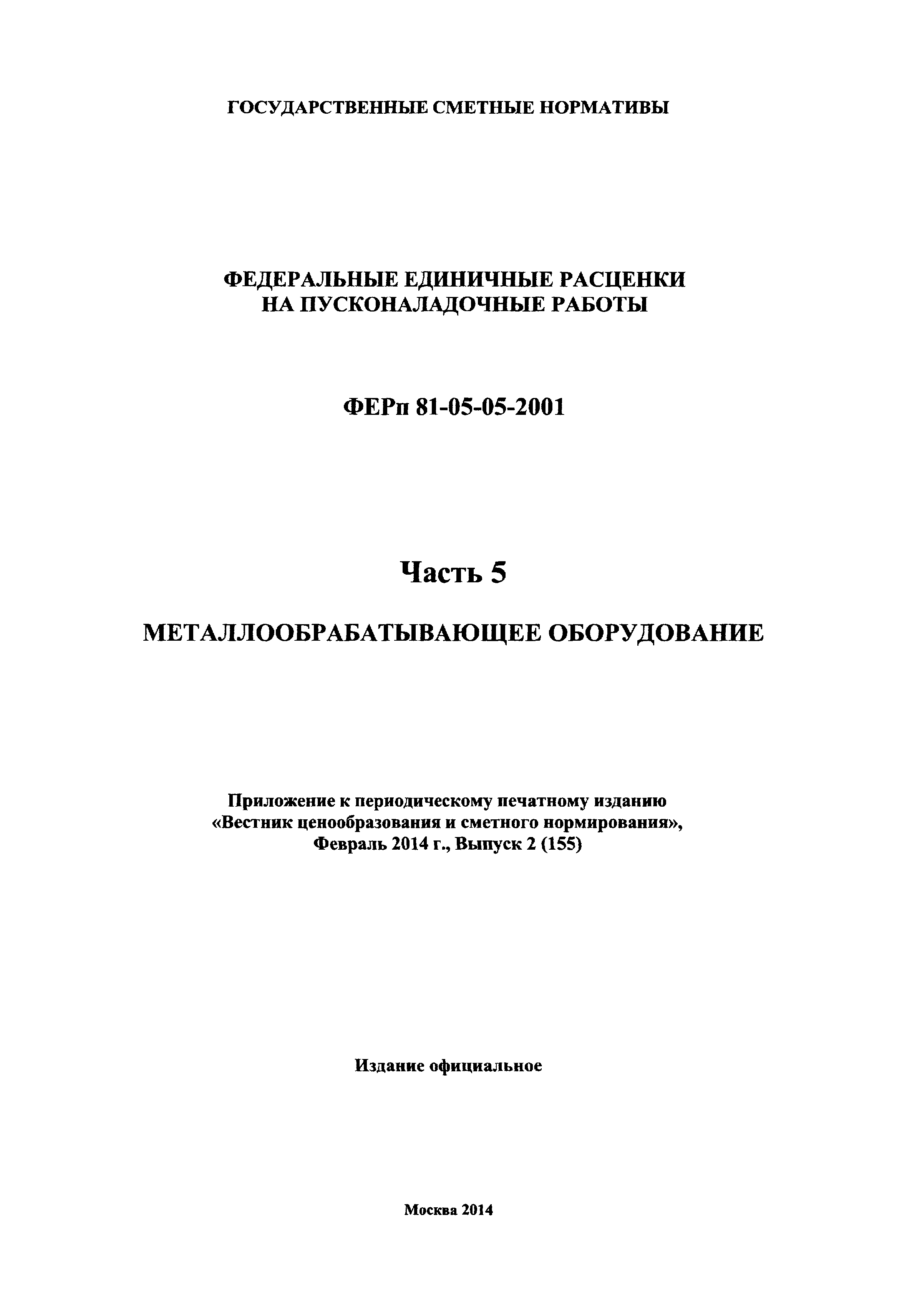 ГОСУДАРСТВЕННЫЕ СМЕТНЫЕ НОРМАТИВЫ

ФЕДЕРАЛЬНЫЕ ЕДИНИЧНЫЕ РАСЦЕНКИ НА ПУСКОНАЛАДОЧНЫЕ РАБОТЫ

ФЕРп 81-05-05-2001

Часть 5

МЕТАЛЛООБРАБАТЫВАЮЩЕЕ ОБОРУДОВАНИЕ

Приложение к периодическому печатному изданию «Вестник ценообразования и сметного нормирования», Февраль 2014 г., Выпуск 2 (155)

Издание официальное

Москва 2014